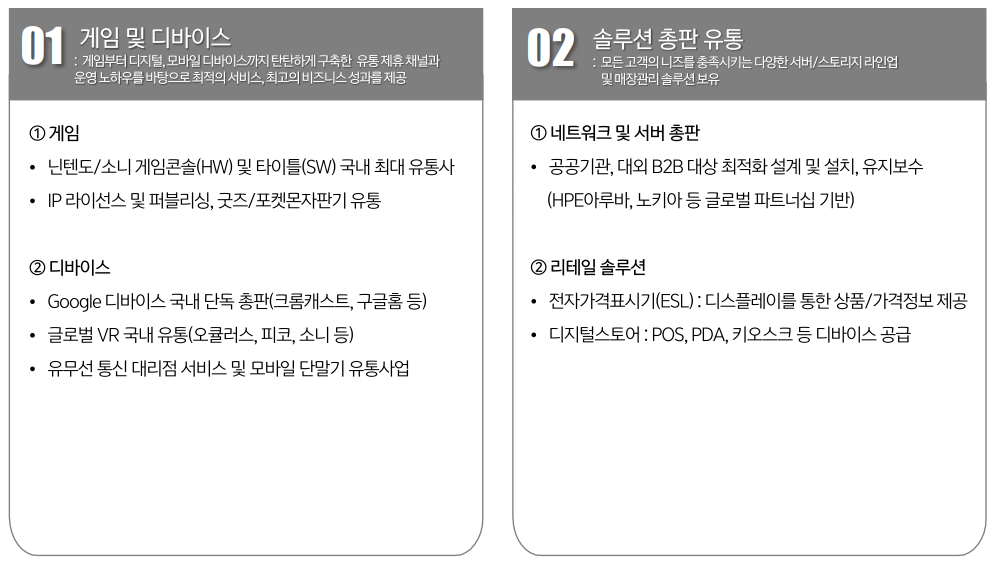 01 게임 및 디바이스
: 게임부터 디지털, 모바일 디바이스까지 탄탄하게 구축한 유통 제휴 채널과 운영 노하우를 바탕으로 최적의 서비스, 최고의 비즈니스 성과를 제공

① 게임

• 닌텐도/소니 게임콘솔(HW) 및 타이틀(SW) 국내 최대 유통사

• IP 라이선스 및 퍼블리싱, 굿즈/포켓몬자판기 유통

② 디바이스

• Google 디바이스 국내 단독 총판(크롬캐스트, 구글홈 등)

• 글로벌 VR 국내 유통(오큘러스, 피코, 소니 등)

• 유무선 통신 대리점 서비스 및 모바일 단말기 유통사업

02 솔루션 총판 유통
: 모든 고객의 니즈를 충족시키는 다양한 서버/스토리지 라인업 및 매장관리 솔루션 보유

① 네트워크 및 서버 총판

• 공공기관, 대외 B2B 대상 최적화 설계 및 설치, 유지보수 (HPE아루바, 노키아 등 글로벌 파트너십 기반)

② 리테일 솔루션

• 전자가격표시기(ESL) : 디스플레이를 통한 상품/가격정보 제공

• 디지털스토어 : POS, PDA, 키오스크 등 디바이스 공급